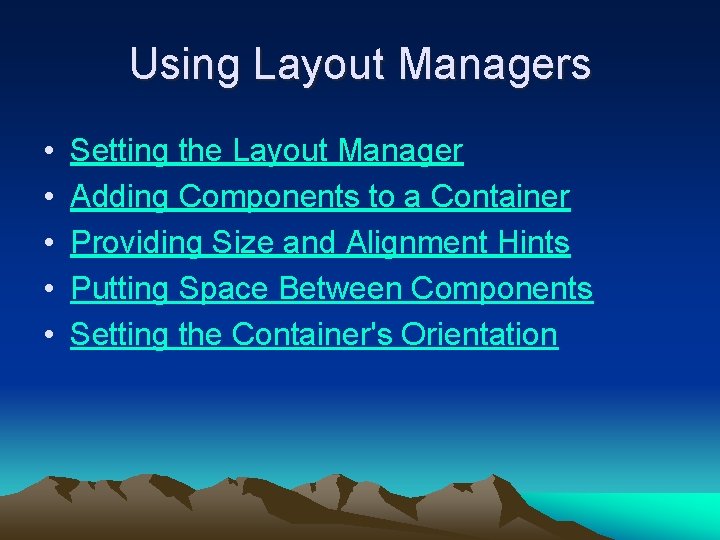 Using Layout Managers

• Setting the Layout Manager
• Adding Components to a Container
• Providing Size and Alignment Hints
• Putting Space Between Components
• Setting the Container's Orientation